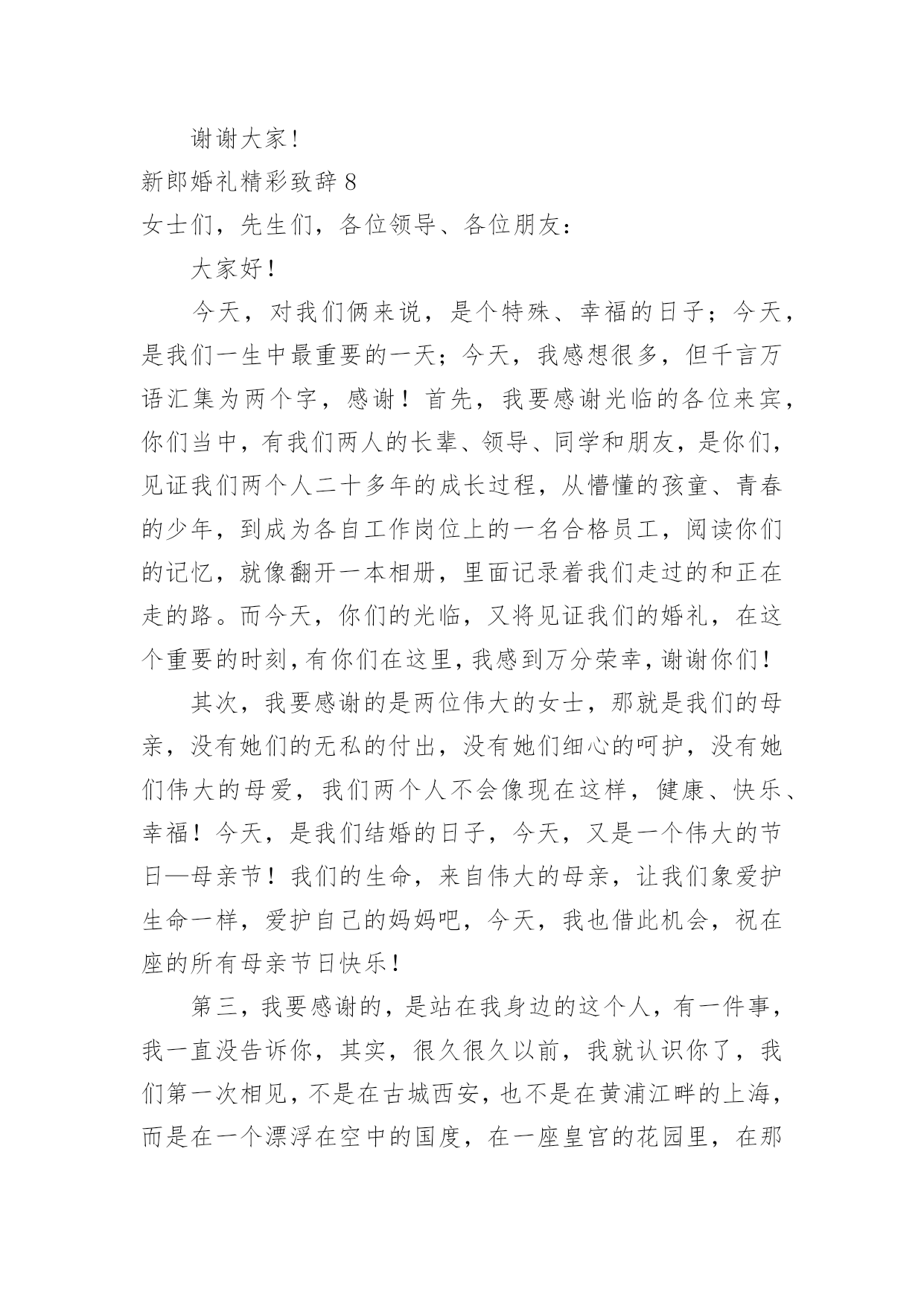 谢谢大家！

新郎婚礼精彩致辞 8

女士们，先生们，各位领导、各位朋友：

大家好！

今天，对我们俩来说，是个特殊、幸福的日子；今天，是我们一生中最重要的一天；今天，我感想很多，但千言万语汇集为两个字，感谢！首先，我要感谢光临的各位来宾，你们当中，有我们两人的长辈、领导、同学和朋友，是你们，见证我们两个人二十多年的成长过程，从懵懂的孩童、青春的少年，到成为各自工作岗位上的一名合格员工，阅读你们的记忆，就像翻开一本相册，里面记录着我们走过的和正在走的路。而今天，你们的光临，又将见证我们的婚礼，在这个重要的时刻，有你们在这里，我感到万分荣幸，谢谢你们！

其次，我要感谢的是两位伟大的女士，那就是我们的母亲，没有她们的无私的付出，没有她们细心的呵护，没有她们伟大的母爱，我们两个人不会像现在这样，健康、快乐、幸福！今天，是我们结婚的日子，今天，又是一个伟大的节日—母亲节！我们的生命，来自伟大的母亲，让我们象爱护生命一样，爱护自己的妈妈吧，今天，我也借此机会，祝在座的所有母亲节日快乐！

第三，我要感谢的，是站在我身边的这个人，有一件事，我一直没告诉你，其实，很久很久以前，我就认识你了，我们第一次相见，不是在古城西安，也不是在黄浦江畔的上海，而是在一个漂浮在空中的国度，在一座皇宫的花园里，在那